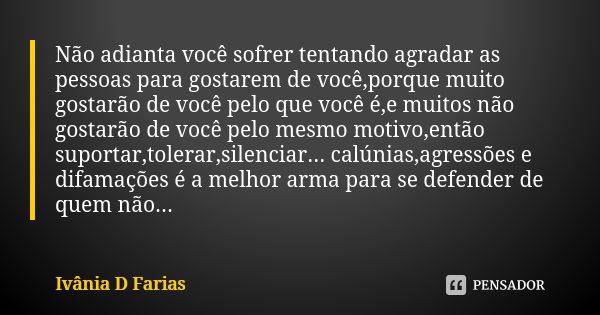 Não adianta você sofrer tentando agradar as pessoas para gostarem de você,porque muito gostarão de você pelo que você é,e muitos não gostarão de você pelo mesmo motivo,então suportar,tolerar,silenciar... calúnias,agressões e difamações é a melhor arma para se defender de quem não...

Ivânia D Farias

PENSADOR